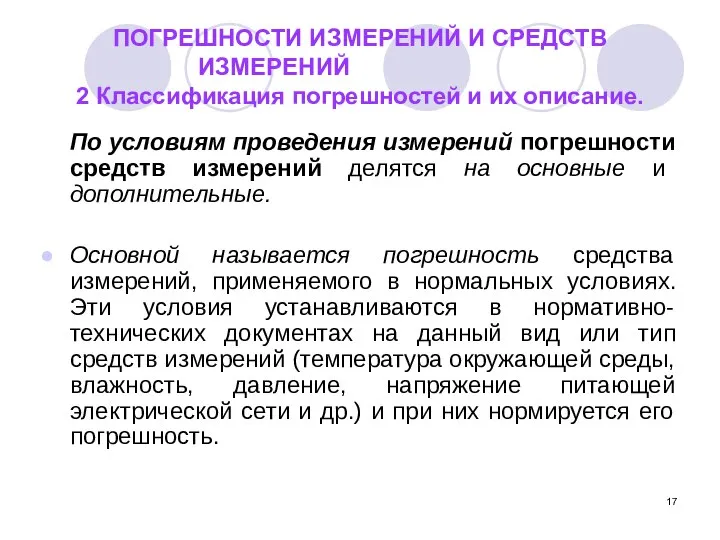 ПОГРЕШНОСТИ ИЗМЕРЕНИЙ И СРЕДСТВ ИЗМЕРЕНИЙ

2 Классификация погрешностей и их описание.

По условиям проведения измерений погрешности средств измерений делятся на основные и дополнительные.

Основной называется погрешность средства измерений, применяемого в нормальных условиях. Эти условия устанавливаются в нормативно-технических документах на данный вид или тип средств измерений (температура окружающей среды, влажность, давление, напряжение питающей электрической сети и др.) и при них нормируется его погрешность.

17